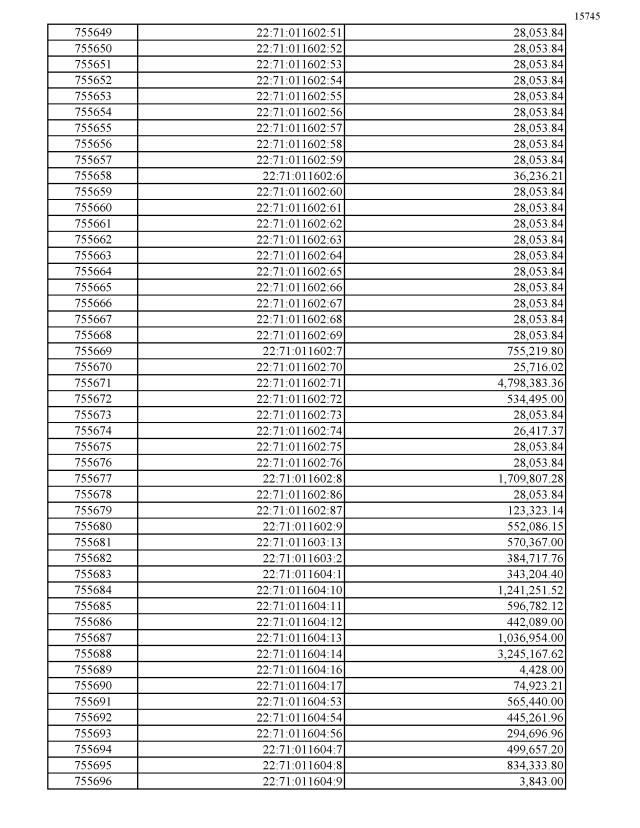 15745

| 755649 | 22:71:011602:51 | 28,053.84 |
|---|---|---|
| 755650 | 22:71:011602:52 | 28,053.84 |
| 755651 | 22:71:011602:53 | 28,053.84 |
| 755652 | 22:71:011602:54 | 28,053.84 |
| 755653 | 22:71:011602:55 | 28,053.84 |
| 755654 | 22:71:011602:56 | 28,053.84 |
| 755655 | 22:71:011602:57 | 28,053.84 |
| 755656 | 22:71:011602:58 | 28,053.84 |
| 755657 | 22:71:011602:59 | 28,053.84 |
| 755658 | 22:71:011602:6 | 36,236.21 |
| 755659 | 22:71:011602:60 | 28,053.84 |
| 755660 | 22:71:011602:61 | 28,053.84 |
| 755661 | 22:71:011602:62 | 28,053.84 |
| 755662 | 22:71:011602:63 | 28,053.84 |
| 755663 | 22:71:011602:64 | 28,053.84 |
| 755664 | 22:71:011602:65 | 28,053.84 |
| 755665 | 22:71:011602:66 | 28,053.84 |
| 755666 | 22:71:011602:67 | 28,053.84 |
| 755667 | 22:71:011602:68 | 28,053.84 |
| 755668 | 22:71:011602:69 | 28,053.84 |
| 755669 | 22:71:011602:7 | 755,219.80 |
| 755670 | 22:71:011602:70 | 25,716.02 |
| 755671 | 22:71:011602:71 | 4,798,383.36 |
| 755672 | 22:71:011602:72 | 534,495.00 |
| 755673 | 22:71:011602:73 | 28,053.84 |
| 755674 | 22:71:011602:74 | 26,417.37 |
| 755675 | 22:71:011602:75 | 28,053.84 |
| 755676 | 22:71:011602:76 | 28,053.84 |
| 755677 | 22:71:011602:8 | 1,709,807.28 |
| 755678 | 22:71:011602:86 | 28,053.84 |
| 755679 | 22:71:011602:87 | 123,323.14 |
| 755680 | 22:71:011602:9 | 552,086.15 |
| 755681 | 22:71:011603:13 | 570,367.00 |
| 755682 | 22:71:011603:2 | 384,717.76 |
| 755683 | 22:71:011604:1 | 343,204.40 |
| 755684 | 22:71:011604:10 | 1,241,251.52 |
| 755685 | 22:71:011604:11 | 596,782.12 |
| 755686 | 22:71:011604:12 | 442,089.00 |
| 755687 | 22:71:011604:13 | 1,036,954.00 |
| 755688 | 22:71:011604:14 | 3,245,167.62 |
| 755689 | 22:71:011604:16 | 4,428.00 |
| 755690 | 22:71:011604:17 | 74,923.21 |
| 755691 | 22:71:011604:53 | 565,440.00 |
| 755692 | 22:71:011604:54 | 445,261.96 |
| 755693 | 22:71:011604:56 | 294,696.96 |
| 755694 | 22:71:011604:7 | 499,657.20 |
| 755695 | 22:71:011604:8 | 834,333.80 |
| 755696 | 22:71:011604:9 | 3,843.00 |